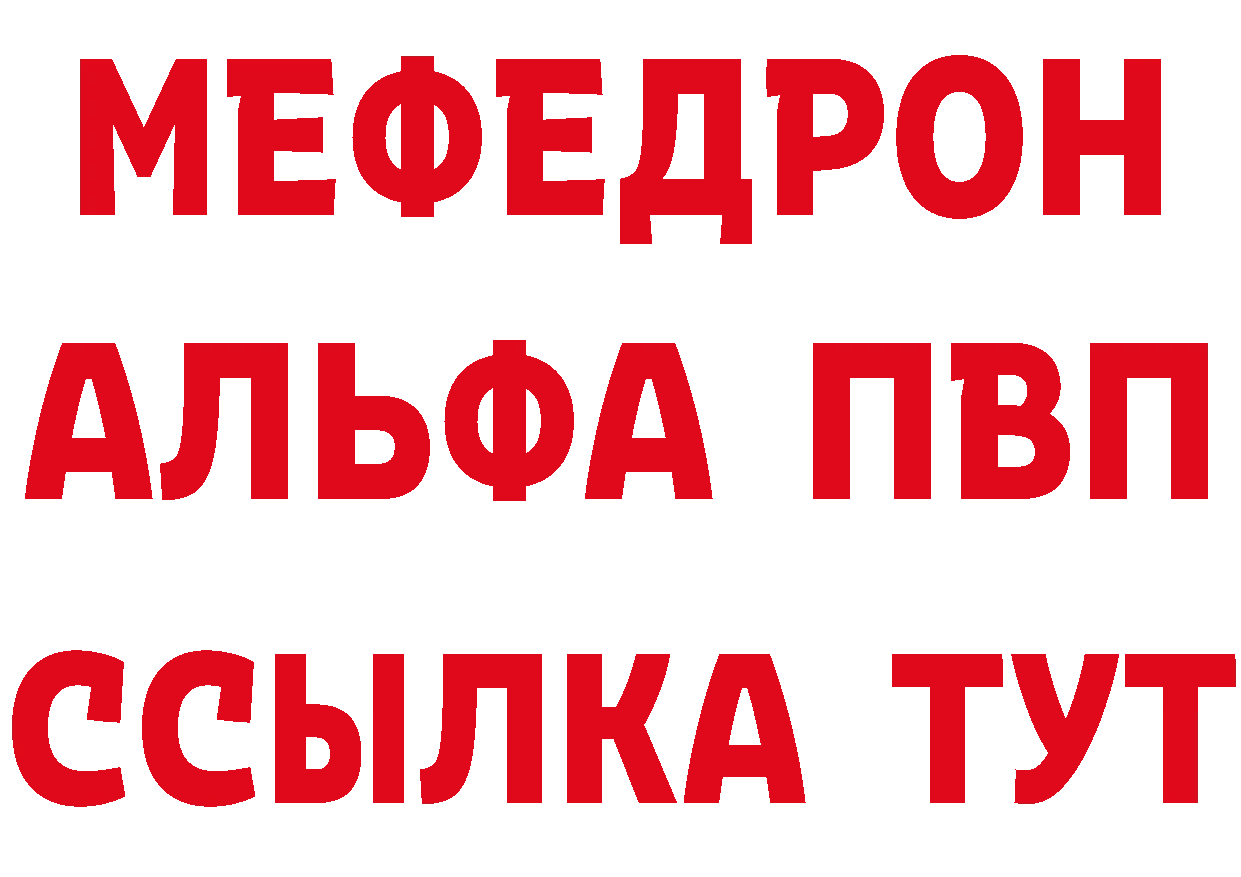 МЕФЕДРОН
АЛЬФА ПВП
ССЫЛКА ТУТ